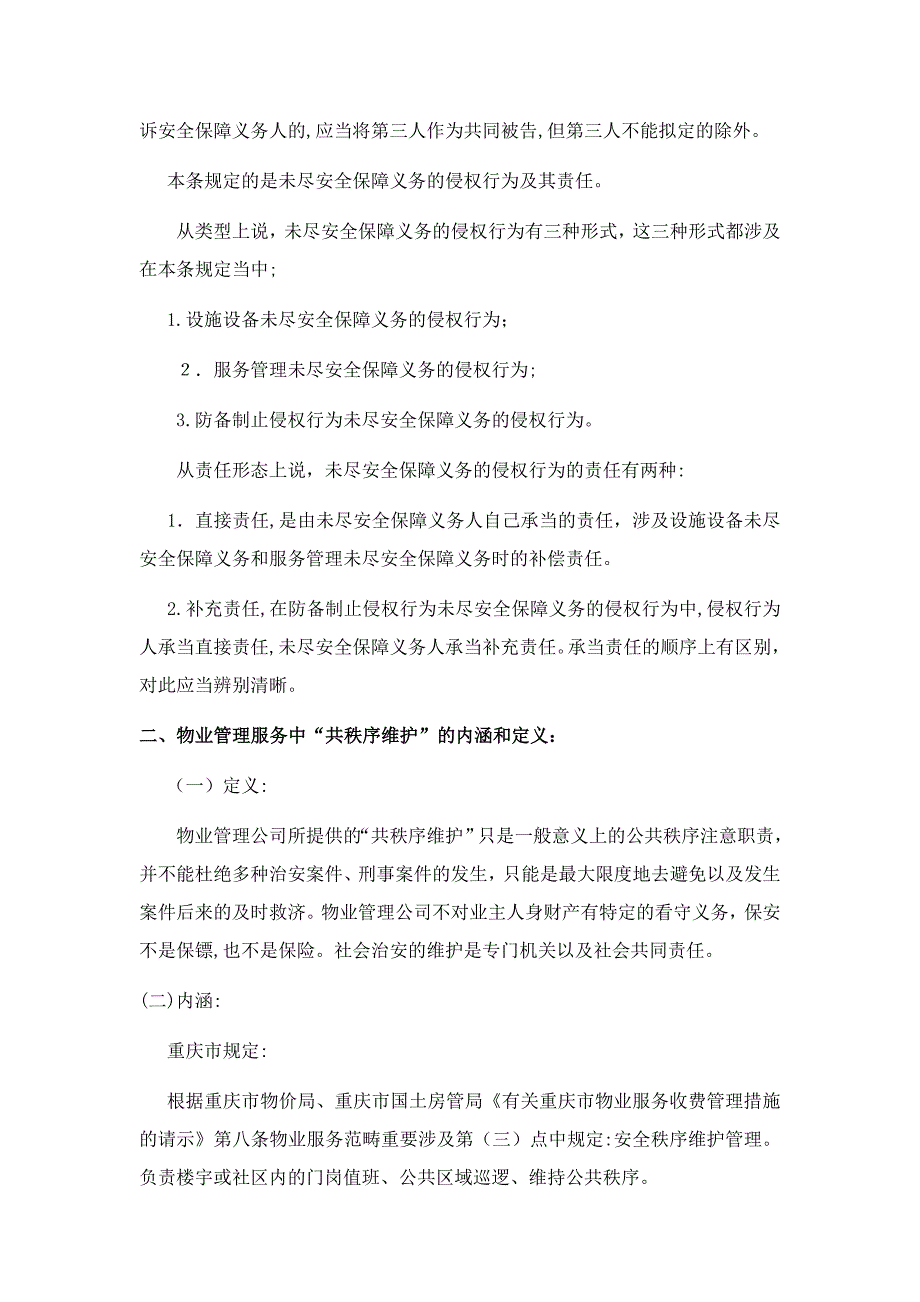 诉安全保障义务人的,应当将第三人作为共同被告,但第三人不能拟定的除外。

本条规定的是未尽安全保障义务的侵权行为及其责任。

从类型上说，未尽安全保障义务的侵权行为有三种形式，这三种形式都涉及在本条规定当中;

1.设施设备未尽安全保障义务的侵权行为;

2．服务管理未尽安全保障义务的侵权行为;

3.防备制止侵权行为未尽安全保障义务的侵权行为。

从责任形态上说，未尽安全保障义务的侵权行为的责任有两种:

1．直接责任,是由未尽安全保障义务人自己承当的责任，涉及设施设备未尽安全保障义务和服务管理未尽安全保障义务时的补偿责任。

2.补充责任,在防备制止侵权行为未尽安全保障义务的侵权行为中,侵权行为人承当直接责任,未尽安全保障义务人承当补充责任。承当责任的顺序上有区别，对此应当辨别清晰。

二、物业管理服务中“共秩序维护”的内涵和定义:

（一）定义:

物业管理公司所提供的“共秩序维护”只是一般意义上的公共秩序注意职责，并不能杜绝多种治安案件、刑事案件的发生，只能是最大限度地去避免以及发生案件后来的及时救济。物业管理公司不对业主人身财产有特定的看守义务，保安不是保镖,也不是保险。社会治安的维护是专门机关以及社会共同责任。

(二)内涵:

重庆市规定:

根据重庆市物价局、重庆市国土房管局《有关重庆市物业服务收费管理措施的请示》第八条物业服务范畴重要涉及第（三）点中规定:安全秩序维护管理。负责楼宇或社区内的门岗值班、公共区域巡逻、维持公共秩序。